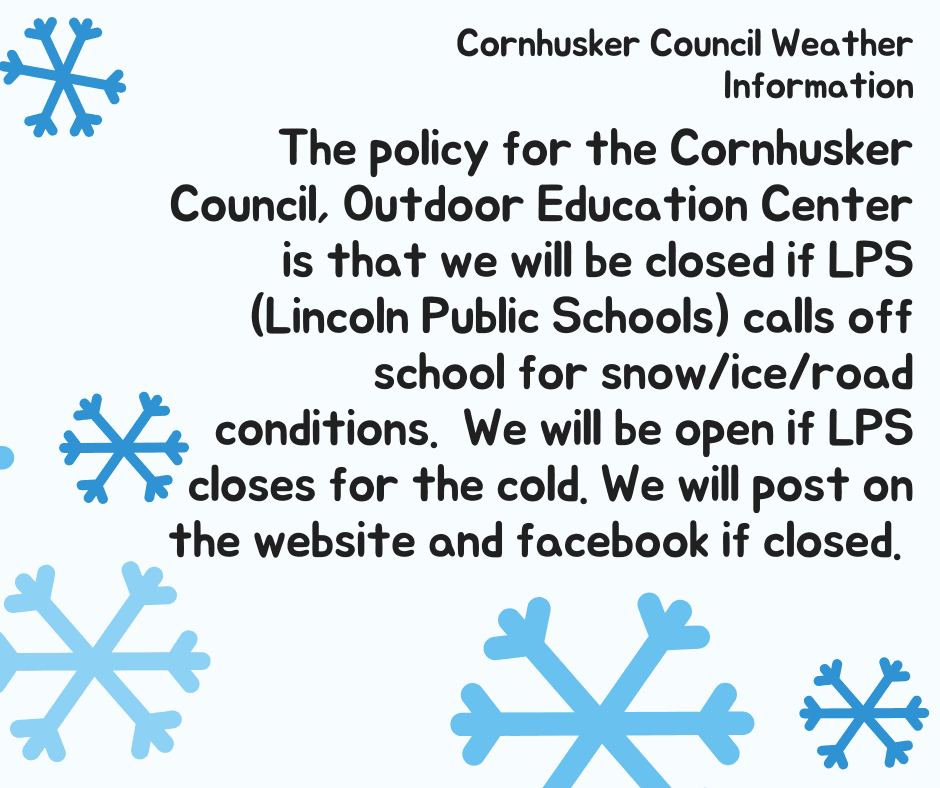 Cornhusker Council Weather Information

The policy for the Cornhusker Council, Outdoor Education Center is that we will be closed if LPS (Lincoln Public Schools) calls off school for snow/ice/road conditions. We will be open if LPS closes for the cold. We will post on the website and facebook if closed.